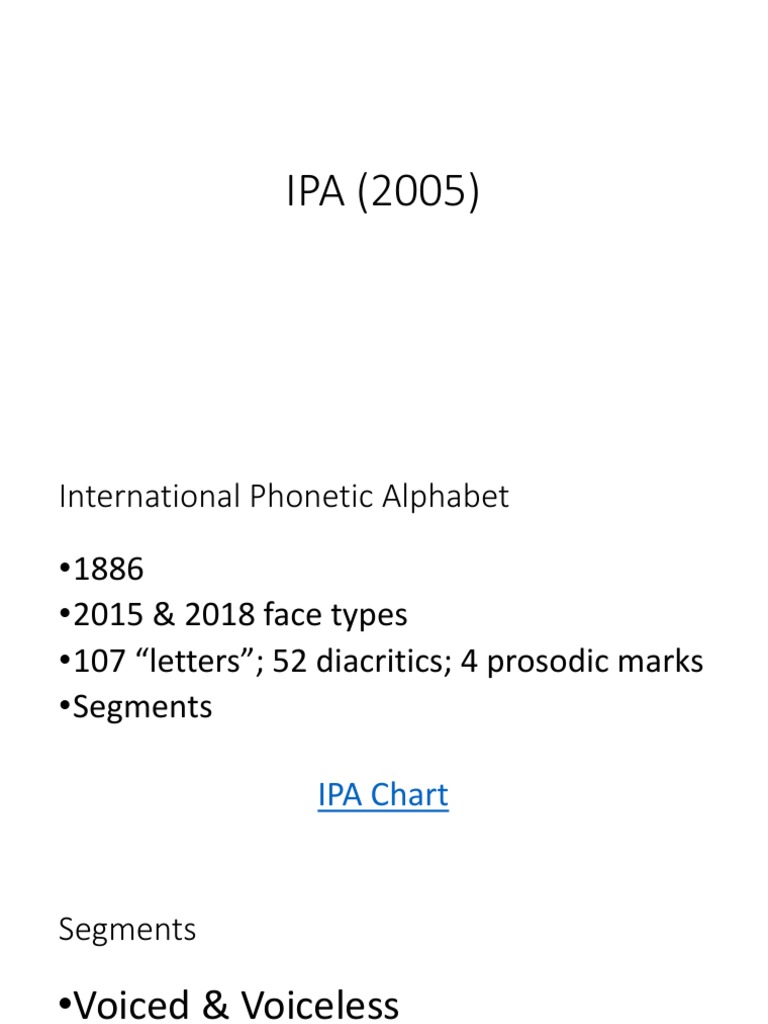 IPA (2005)

International Phonetic Alphabet

• 1886
• 2015 & 2018 face types
• 107 "letters"; 52 diacritics; 4 prosodic marks
• Segments

IPA Chart

Segments

• Voiced & Voiceless